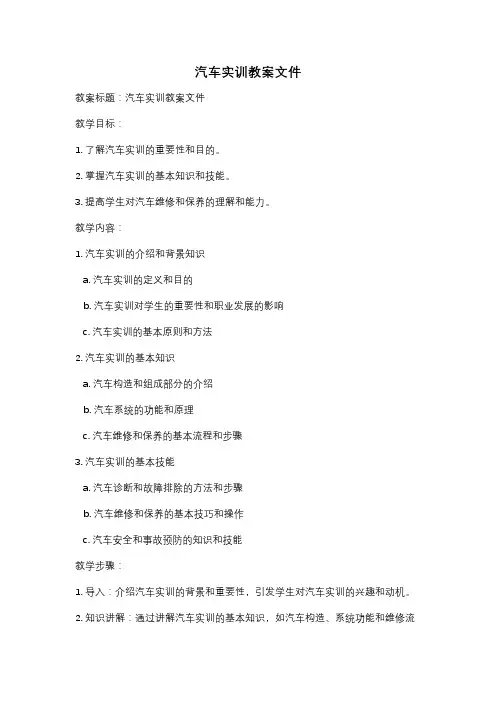 汽车实训教案文件

教案标题：汽车实训教案文件

教学目标：

1. 了解汽车实训的重要性和目的。

2. 掌握汽车实训的基本知识和技能。

3. 提高学生对汽车维修和保养的理解和能力。

教学内容：

1. 汽车实训的介绍和背景知识

a. 汽车实训的定义和目的

b. 汽车实训对学生的重要性和职业发展的影响

c. 汽车实训的基本原则和方法

2. 汽车实训的基本知识

a. 汽车构造和组成部分的介绍

b. 汽车系统的功能和原理

c. 汽车维修和保养的基本流程和步骤

3. 汽车实训的基本技能

a. 汽车诊断和故障排除的方法和步骤

b. 汽车维修和保养的基本技巧和操作

c. 汽车安全和事故预防的知识和技能

教学步骤：

1. 导入：介绍汽车实训的背景和重要性，引发学生对汽车实训的兴趣和动机。

2. 知识讲解：通过讲解汽车实训的基本知识，如汽车构造、系统功能和维修流